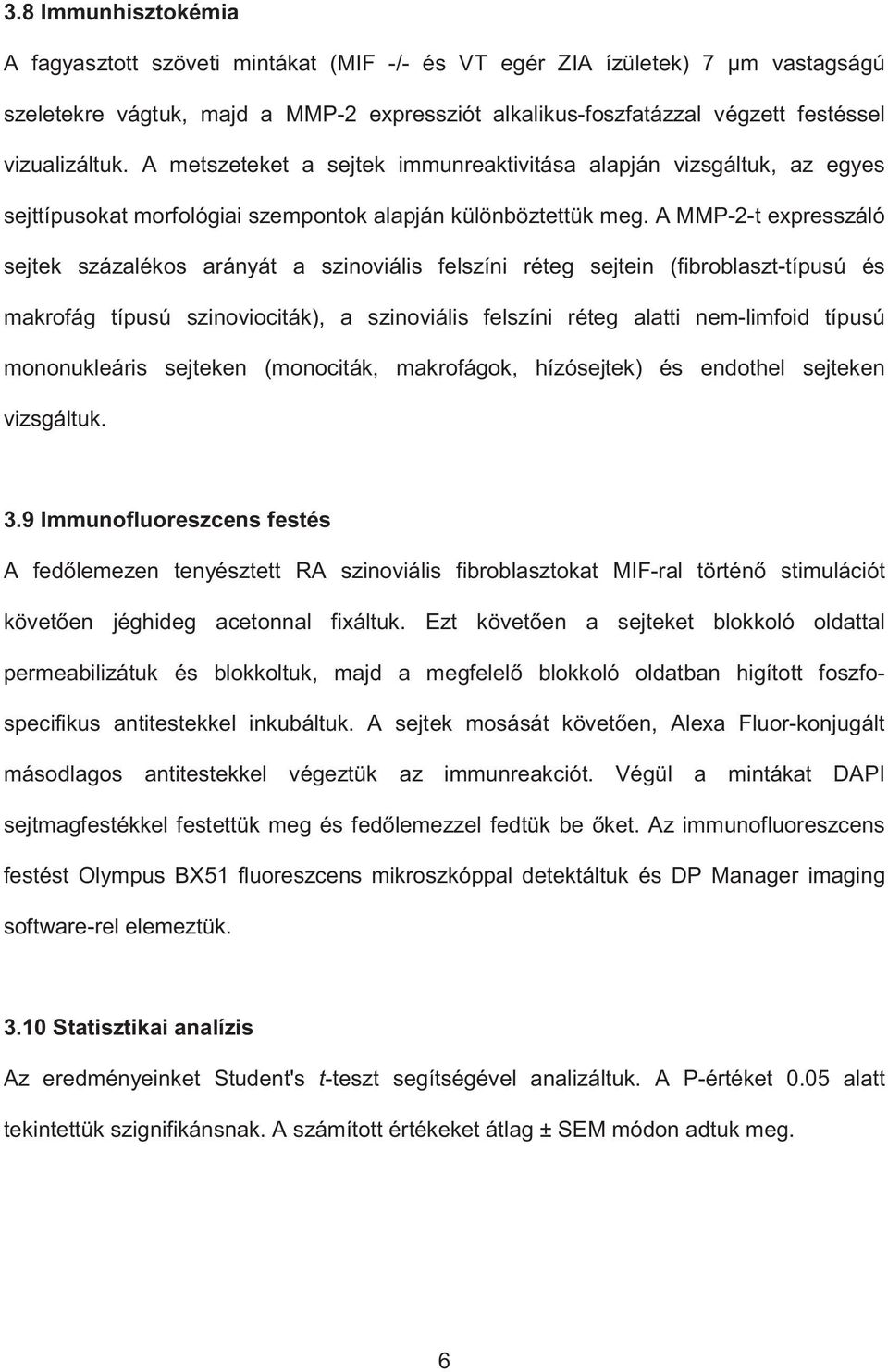 3.8 Immunhisztokémia

A fagyasztott szöveti mintákat (MIF -/- és VT egér ZIA ízületek) 7 μm vastagságú szeletekre vágtuk, majd a MMP-2 expressziót alkalikus-foszfatázzal végzett festéssel vizualizáltuk. A metszeteket a sejtek immunreaktivitása alapján vizsgáltuk, az egyes sejttípusokat morfológiai szempontok alapján különböztettük meg. A MMP-2-t expresszáló sejtek százalékos arányát a szinoviális felszíni réteg sejtein (fibroblaszt-típusú és makrofág típusú szinoviociták), a szinoviális felszíni réteg alatti nem-limfoid típusú mononukleáris sejteken (monociták, makrofágok, hízósejtek) és endothel sejteken vizsgáltuk.

3.9 Immunofluoreszcens festés

A fedőlemezen tenyésztett RA szinoviális fibroblasztokat MIF-ral történő stimulációt követően jéghideg acetonnal fixáltuk. Ezt követően a sejteket blokkoló oldattal permeabilizátuk és blokkoltuk, majd a megfelelő blokkoló oldatban higított foszfo-specifikus antitestekkel inkubáltuk. A sejtek mosását követően, Alexa Fluor-konjugált másodlagos antitestekkel végeztük az immunreakciót. Végül a mintákat DAPI sejtmagfestékkel festettük meg és fedőlemezzel fedtük be őket. Az immunofluoreszcens festést Olympus BX51 fluoreszcens mikroszkóppal detektáltuk és DP Manager imaging software-rel elemeztük.

3.10 Statisztikai analízis

Az eredményeinket Student's t-teszt segítségével analizáltuk. A P-értéket 0.05 alatt tekintettük szignifikánsnak. A számított értékeket átlag ± SEM módon adtuk meg.

6